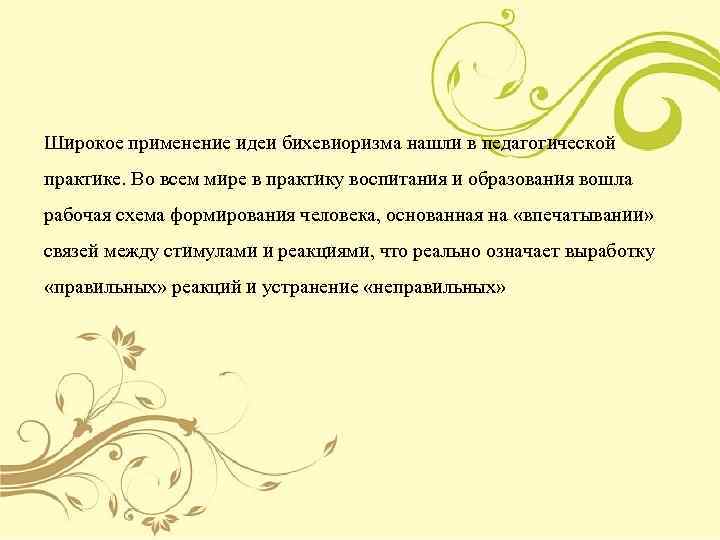 Широкое применение идеи бихевиоризма нашли в педагогической практике. Во всем мире в практику воспитания и образования вошла рабочая схема формирования человека, основанная на «впечатывании» связей между стимулами и реакциями, что реально означает выработку «правильных» реакций и устранение «неправильных»